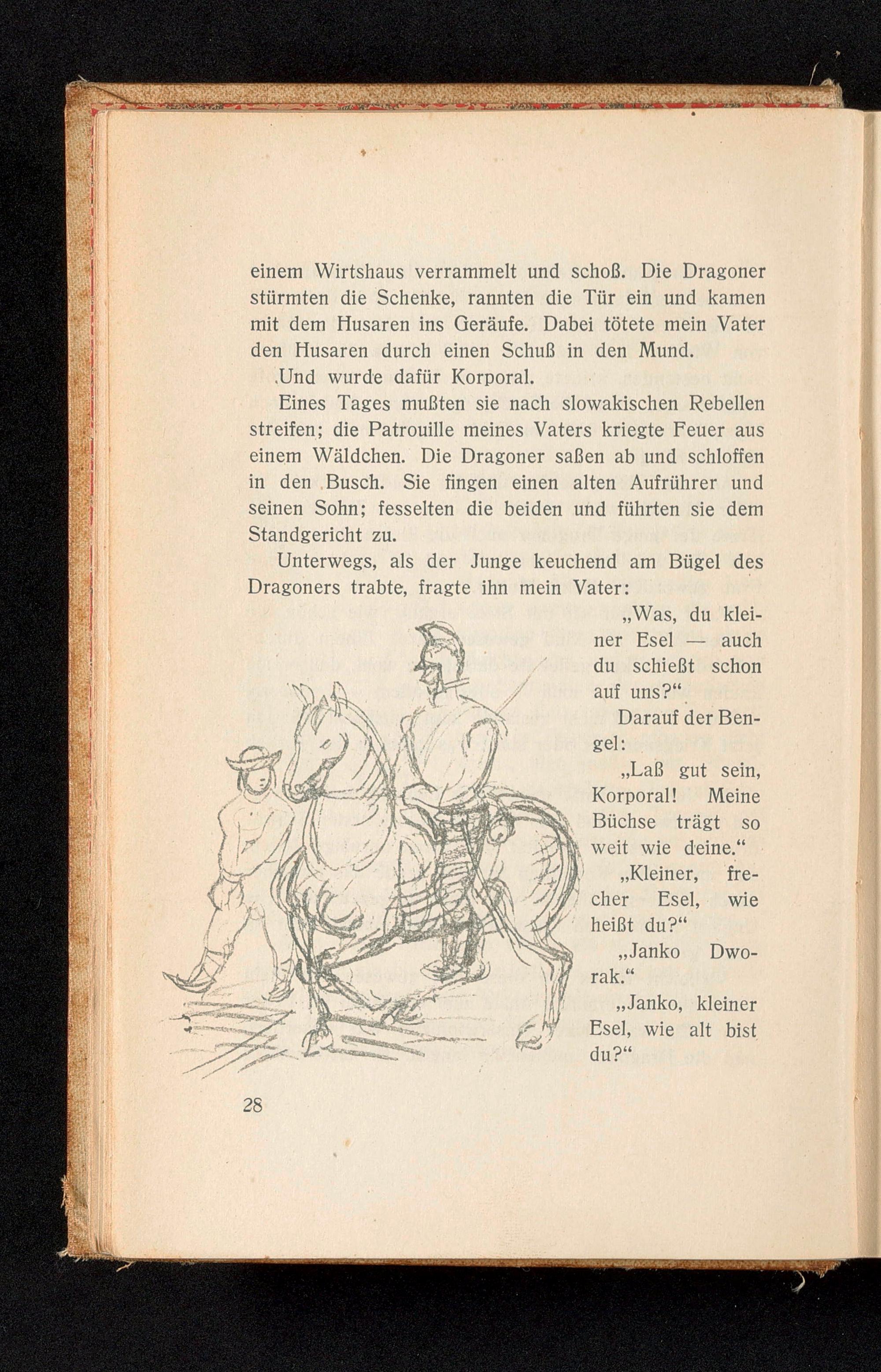 einem Wirtshaus verrammelt und schoß. Die Dragoner stürmten die Schenke, rannten die Tür ein und kamen mit dem Husaren ins Geräufe. Dabei tötete mein Vater den Husaren durch einen Schuß in den Mund.

Und wurde dafür Korporal.

Eines Tages mußten sie nach slowakischen Rebellen streifen; die Patrouille meines Vaters kriegte Feuer aus einem Wäldchen. Die Dragoner saßen ab und schloffen in den Busch. Sie fingen einen alten Aufrührer und seinen Sohn; fesselten die beiden und führten sie dem Standgericht zu.

Unterwegs, als der Junge keuchend am Bügel des Dragoners trabte, fragte ihn mein Vater:

„Was, du kleiner Esel — auch du schießt schon auf uns?“

Darauf der Bengel:

„Laß gut sein, Korporal! Meine Büchse trägt so weit wie deine.“

„Kleiner, frecher Esel, wie heißt du?“

„Janko Dworak.“

„Janko, kleiner Esel, wie alt bist du?“

28